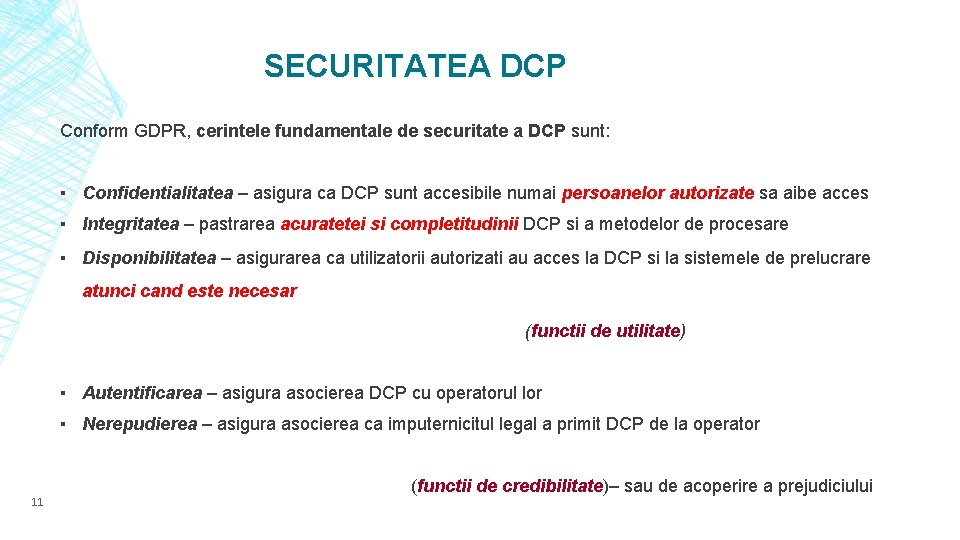 SECURITATEA DCP

Conform GDPR, cerintele fundamentale de securitate a DCP sunt:

▪ Confidentialitatea – asigura ca DCP sunt accesibile numai persoanelor autorizate sa aibe acces

▪ Integritatea – pastrarea acuratetei si completitudinii DCP si a metodelor de procesare

▪ Disponibilitatea – asigurarea ca utilizatorii autorizati au acces la DCP si la sistemele de prelucrare atunci cand este necesar

(functii de utilitate)

▪ Autentificarea – asigura asocierea DCP cu operatorul lor

▪ Nerepudierea – asigura asocierea ca imputernicitul legal a primit DCP de la operator

(functii de credibilitate)– sau de acoperire a prejudiciului

11